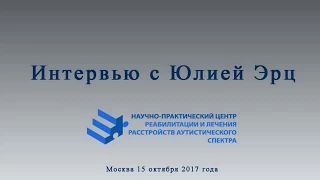 Интервью с Юлией Эрц

НАУЧНО-ПРАКТИЧЕСКИЙ ЦЕНТР РЕАБИЛИТАЦИИ И ЛЕЧЕНИЯ РАССТРОЙСТВ АУТИСТИЧЕСКОГО СПЕКТРА

Москва 15 октября 2017 года